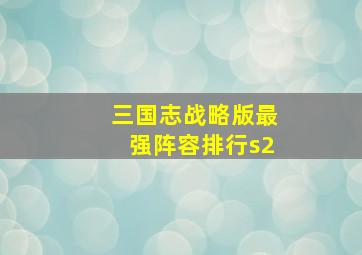 三国志战略版最强阵容排行s2